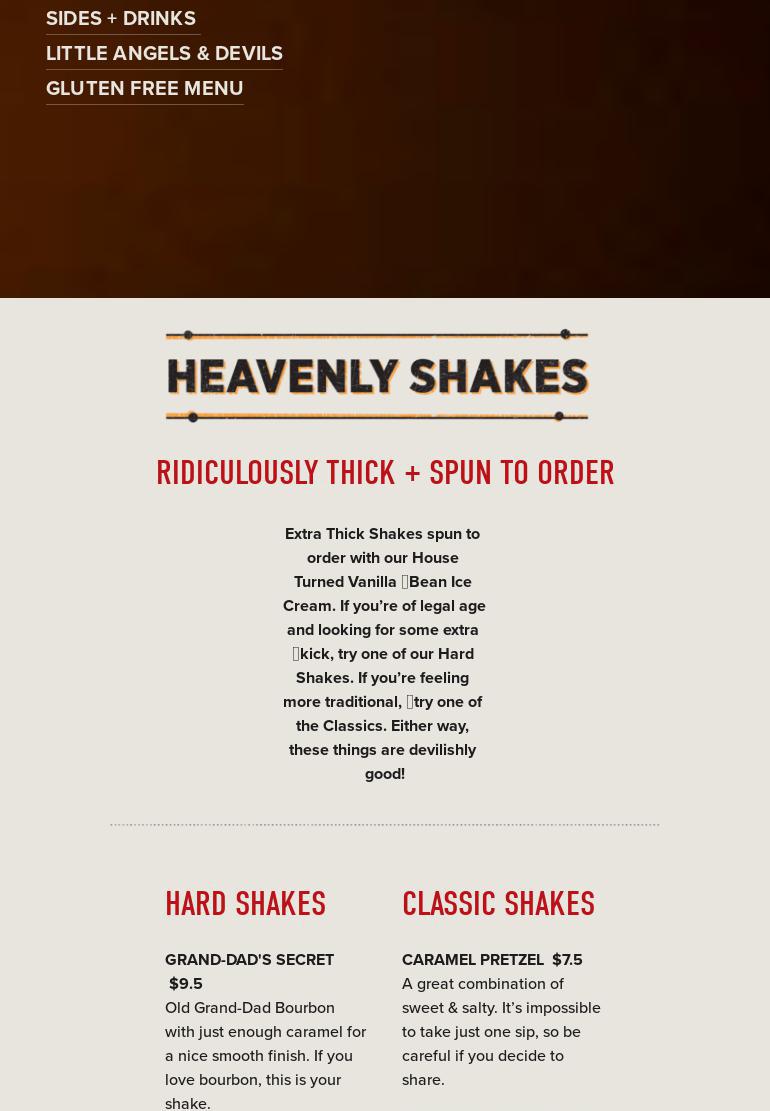 SIDES + DRINKS

LITTLE ANGELS & DEVILS

GLUTEN FREE MENU

HEAVENLY SHAKES

RIDICULOUSLY THICK + SPUN TO ORDER

Extra Thick Shakes spun to order with our House Turned Vanilla Bean Ice Cream. If you're of legal age and looking for some extra kick, try one of our Hard Shakes. If you're feeling more traditional, try one of the Classics. Either way, these things are devilishly good!

HARD SHAKES

GRAND-DAD'S SECRET $9.5

Old Grand-Dad Bourbon with just enough caramel for a nice smooth finish. If you love bourbon, this is your shake.

CLASSIC SHAKES

CARAMEL PRETZEL $7.5

A great combination of sweet & salty. It's impossible to take just one sip, so be careful if you decide to share.